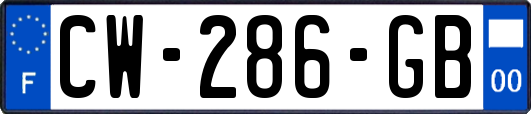 F
CW-286-GB
00